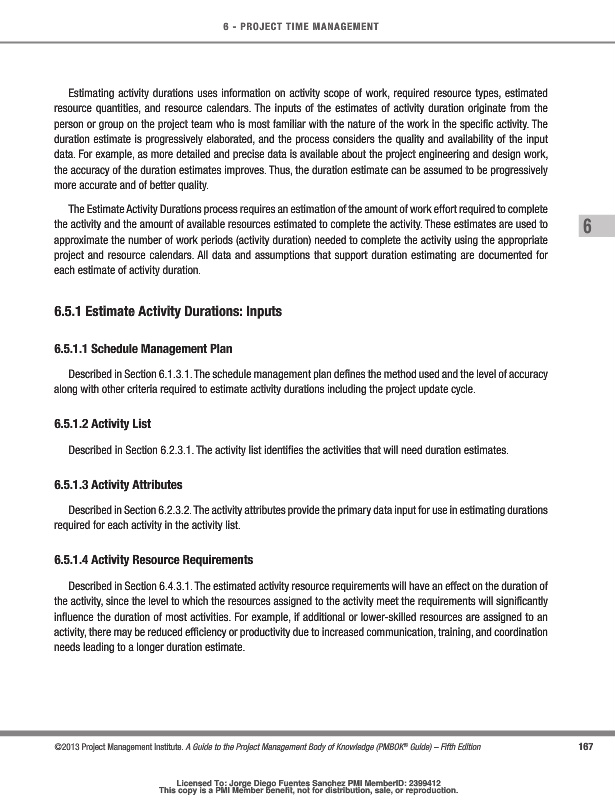 6 - PROJECT TIME MANAGEMENT

Estimating activity durations uses information on activity scope of work, required resource types, estimated resource quantities, and resource calendars. The inputs of the estimates of activity duration originate from the person or group on the project team who is most familiar with the nature of the work in the specific activity. The duration estimate is progressively elaborated, and the process considers the quality and availability of the input data. For example, as more detailed and precise data is available about the project engineering and design work, the accuracy of the duration estimates improves. Thus, the duration estimate can be assumed to be progressively more accurate and of better quality.

The Estimate Activity Durations process requires an estimation of the amount of work effort required to complete the activity and the amount of available resources estimated to complete the activity. These estimates are used to approximate the number of work periods (activity duration) needed to complete the activity using the appropriate project and resource calendars. All data and assumptions that support duration estimating are documented for each estimate of activity duration.

6

6.5.1 Estimate Activity Durations: Inputs

6.5.1.1 Schedule Management Plan

Described in Section 6.1.3.1. The schedule management plan defines the method used and the level of accuracy along with other criteria required to estimate activity durations including the project update cycle.

6.5.1.2 Activity List

Described in Section 6.2.3.1. The activity list identifies the activities that will need duration estimates.

6.5.1.3 Activity Attributes

Described in Section 6.2.3.2. The activity attributes provide the primary data input for use in estimating durations required for each activity in the activity list.

6.5.1.4 Activity Resource Requirements

Described in Section 6.4.3.1. The estimated activity resource requirements will have an effect on the duration of the activity, since the level to which the resources assigned to the activity meet the requirements will significantly influence the duration of most activities. For example, if additional or lower-skilled resources are assigned to an activity, there may be reduced efficiency or productivity due to increased communication, training, and coordination needs leading to a longer duration estimate.

©2013 Project Management Institute. A Guide to the Project Management Body of Knowledge (PMBOK® Guide) – Fifth Edition 167

Licensed To: Jorge Diego Fuentes Sanchez PMI MemberID: 2399412
This copy is a PMI Member benefit, not for distribution, sale, or reproduction.